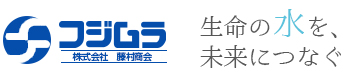 フジムラ
株式会社　藤村商会

生命の水を、
未来につなぐ